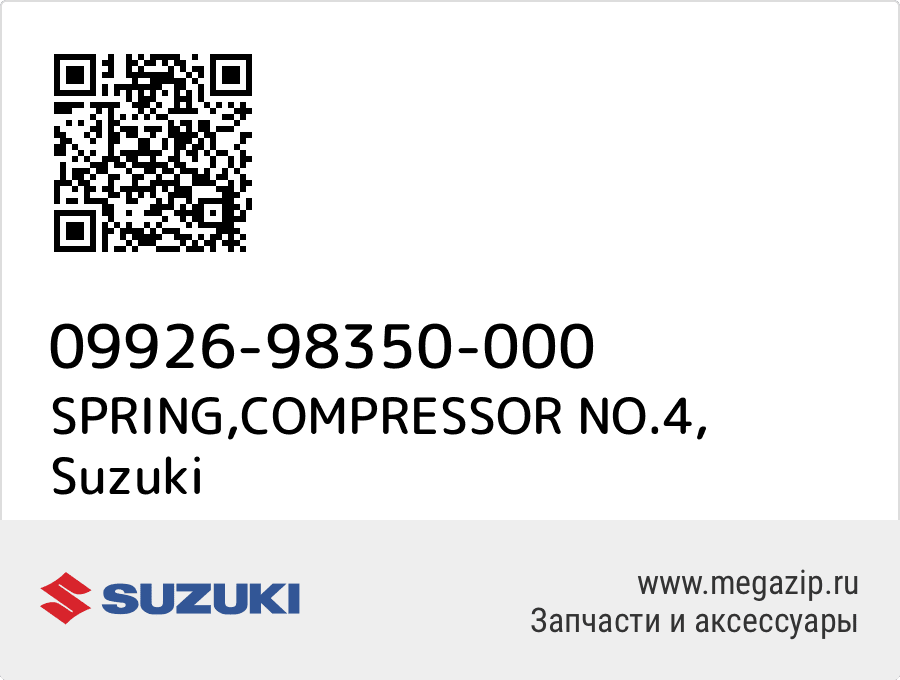 09926-98350-000
SPRING,COMPRESSOR NO.4,
Suzuki

SUZUKI

www.megazip.ru
Запчасти и аксессуары